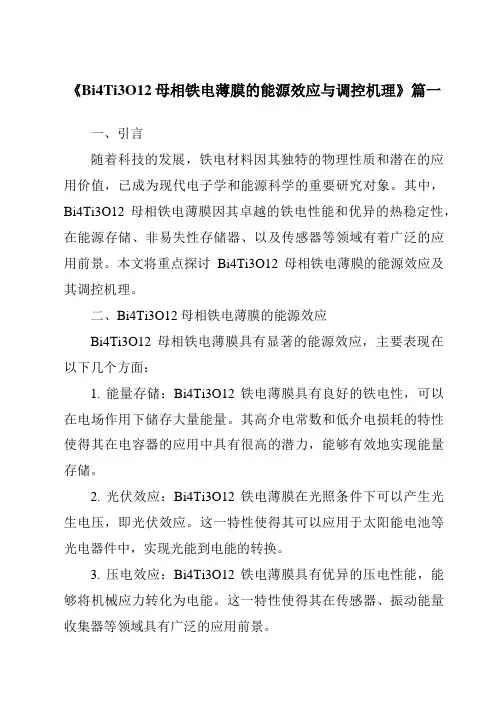 《Bi4Ti3O12 母相铁电薄膜的能源效应与调控机理》篇一

一、引言

随着科技的发展，铁电材料因其独特的物理性质和潜在的应用价值，已成为现代电子学和能源科学的重要研究对象。其中，Bi4Ti3O12 母相铁电薄膜因其卓越的铁电性能和优异的热稳定性，在能源存储、非易失性存储器、以及传感器等领域有着广泛的应用前景。本文将重点探讨 Bi4Ti3O12 母相铁电薄膜的能源效应及其调控机理。

二、Bi4Ti3O12 母相铁电薄膜的能源效应

Bi4Ti3O12 母相铁电薄膜具有显著的能源效应，主要表现在以下几个方面：

1. 能量存储：Bi4Ti3O12 铁电薄膜具有良好的铁电性，可以在电场作用下储存大量能量。其高介电常数和低介电损耗的特性使得其在电容器的应用中具有很高的潜力，能够有效地实现能量存储。

2. 光伏效应：Bi4Ti3O12 铁电薄膜在光照条件下可以产生光生电压，即光伏效应。这一特性使得其可以应用于太阳能电池等光电器件中，实现光能到电能的转换。

3. 压电效应：Bi4Ti3O12 铁电薄膜具有优异的压电性能，能够将机械应力转化为电能。这一特性使得其在传感器、振动能量收集器等领域具有广泛的应用前景。